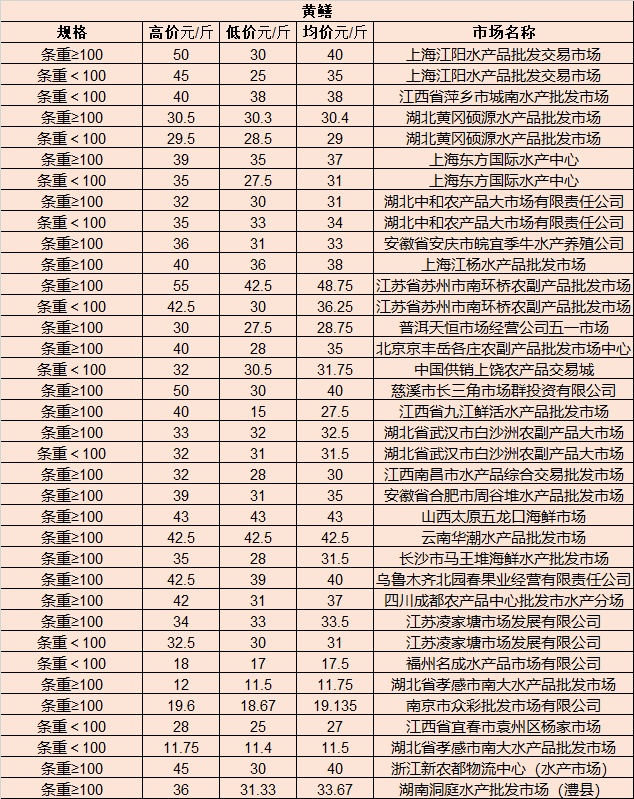 黄鳝

| 规格 | 高价元/斤 | 低价元/斤 | 均价元/斤 | 市场名称 |
|---|---|---|---|---|
| 条重≥100 | 50 | 30 | 40 | 上海江阳水产品批发交易市场 |
| 条重＜100 | 45 | 25 | 35 | 上海江阳水产品批发交易市场 |
| 条重＜100 | 40 | 38 | 38 | 江西省萍乡市城南水产批发市场 |
| 条重≥100 | 30.5 | 30.3 | 30.4 | 湖北黄冈硕源水产品批发市场 |
| 条重＜100 | 29.5 | 28.5 | 29 | 湖北黄冈硕源水产品批发市场 |
| 条重≥100 | 39 | 35 | 37 | 上海东方国际水产中心 |
| 条重＜100 | 35 | 27.5 | 31 | 上海东方国际水产中心 |
| 条重≥100 | 32 | 30 | 31 | 湖北中和农产品大市场有限责任公司 |
| 条重＜100 | 35 | 33 | 34 | 湖北中和农产品大市场有限责任公司 |
| 条重≥100 | 36 | 31 | 33 | 安徽省安庆市皖宜季牛水产养殖公司 |
| 条重≥100 | 40 | 36 | 38 | 上海江杨水产品批发市场 |
| 条重≥100 | 55 | 42.5 | 48.75 | 江苏省苏州市南环桥农副产品批发市场 |
| 条重＜100 | 42.5 | 30 | 36.25 | 江苏省苏州市南环桥农副产品批发市场 |
| 条重≥100 | 30 | 27.5 | 28.75 | 普洱天恒市场经营公司五一市场 |
| 条重≥100 | 40 | 28 | 35 | 北京京丰岳各庄农副产品批发市场中心 |
| 条重＜100 | 32 | 30.5 | 31.75 | 中国供销上饶农产品交易城 |
| 条重≥100 | 50 | 30 | 40 | 慈溪市长三角市场群投资有限公司 |
| 条重≥100 | 40 | 15 | 27.5 | 江西省九江鲜活水产品批发市场 |
| 条重≥100 | 33 | 32 | 32.5 | 湖北省武汉市白沙洲农副产品大市场 |
| 条重＜100 | 32 | 31 | 31.5 | 湖北省武汉市白沙洲农副产品大市场 |
| 条重≥100 | 32 | 28 | 30 | 江西南昌市水产品综合交易批发市场 |
| 条重≥100 | 39 | 31 | 35 | 安徽省合肥市周谷堆水产品批发市场 |
| 条重≥100 | 43 | 43 | 43 | 山西太原五龙口海鲜市场 |
| 条重≥100 | 42.5 | 42.5 | 42.5 | 云南华潮水产品批发市场 |
| 条重≥100 | 35 | 28 | 31.5 | 长沙市马王堆海鲜水产批发市场 |
| 条重≥100 | 42.5 | 39 | 40 | 乌鲁木齐北园春果业经营有限责任公司 |
| 条重≥100 | 42 | 31 | 37 | 四川成都农产品中心批发市水产分场 |
| 条重≥100 | 34 | 33 | 33.5 | 江苏凌家塘市场发展有限公司 |
| 条重＜100 | 32.5 | 30 | 31 | 江苏凌家塘市场发展有限公司 |
| 条重＜100 | 18 | 17 | 17.5 | 福州名成水产品市场有限公司 |
| 条重≥100 | 12 | 11.5 | 11.75 | 湖北省孝感市南大水产品批发市场 |
| 条重≥100 | 19.6 | 18.67 | 19.135 | 南京市众彩批发市场有限公司 |
| 条重＜100 | 28 | 25 | 27 | 江西省宜春市袁州区杨家市场 |
| 条重＜100 | 11.75 | 11.4 | 11.5 | 湖北省孝感市南大水产品批发市场 |
| 条重≥100 | 45 | 30 | 40 | 浙江新农都物流中心（水产市场） |
| 条重≥100 | 36 | 31.33 | 33.67 | 湖南洞庭水产批发市场（澧县） |